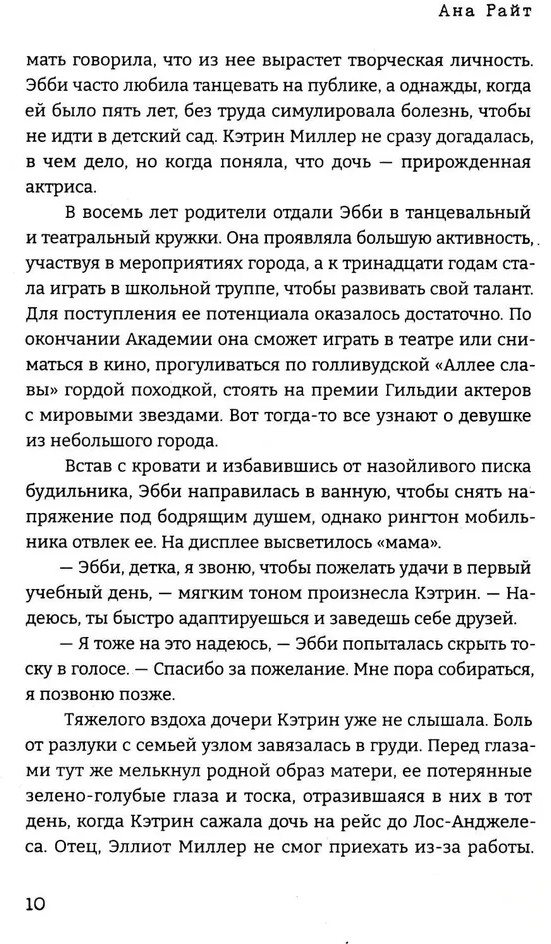 Ана Райт

мать говорила, что из нее вырастет творческая личность. Эбби часто любила танцевать на публике, а однажды, когда ей было пять лет, без труда симулировала болезнь, чтобы не идти в детский сад. Кэтрин Миллер не сразу догадалась, в чем дело, но когда поняла, что дочь — прирожденная актриса.

В восемь лет родители отдали Эбби в танцевальный и театральный кружки. Она проявляла большую активность, участвуя в мероприятиях города, а к тринадцати годам стала играть в школьной труппе, чтобы развивать свой талант. Для поступления ее потенциала оказалось достаточно. По окончании Академии она сможет играть в театре или сниматься в кино, прогуливаться по голливудской «Аллее славы» гордой походкой, стоять на премии Гильдии актеров с мировыми звездами. Вот тогда-то все узнают о девушке из небольшого города.

Встав с кровати и избавившись от назойливого писка будильника, Эбби направилась в ванную, чтобы снять напряжение под бодрящим душем, однако рингтон мобильника отвлек ее. На дисплее высветилось «мама».

— Эбби, детка, я звоню, чтобы пожелать удачи в первый учебный день, — мягким тоном произнесла Кэтрин. — Надеюсь, ты быстро адаптируешься и заведешь себе друзей.

— Я тоже на это надеюсь, — Эбби попыталась скрыть тоску в голосе. — Спасибо за пожелание. Мне пора собираться, я позвоню позже.

Тяжелого вздоха дочери Кэтрин уже не слышала. Боль от разлуки с семьей узлом завязалась в груди. Перед глазами тут же мелькнул родной образ матери, ее потерянные зелено-голубые глаза и тоска, отразившаяся в них в тот день, когда Кэтрин сажала дочь на рейс до Лос-Анджелеса. Отец, Эллиот Миллер не смог приехать из-за работы.

10